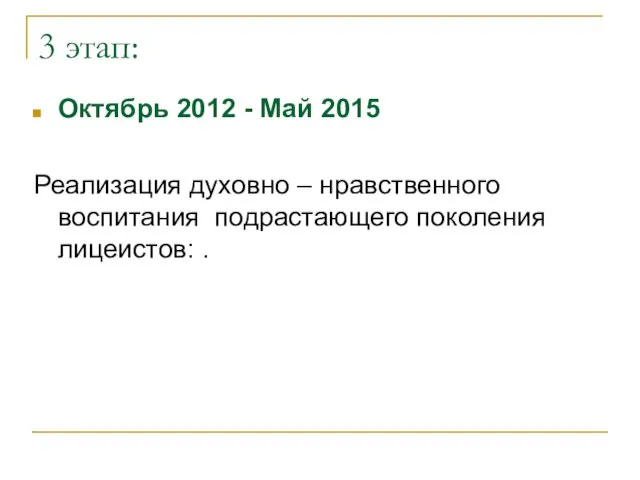 3 этап:

Октябрь 2012 - Май 2015

Реализация духовно – нравственного воспитания подрастающего поколения лицеистов: .